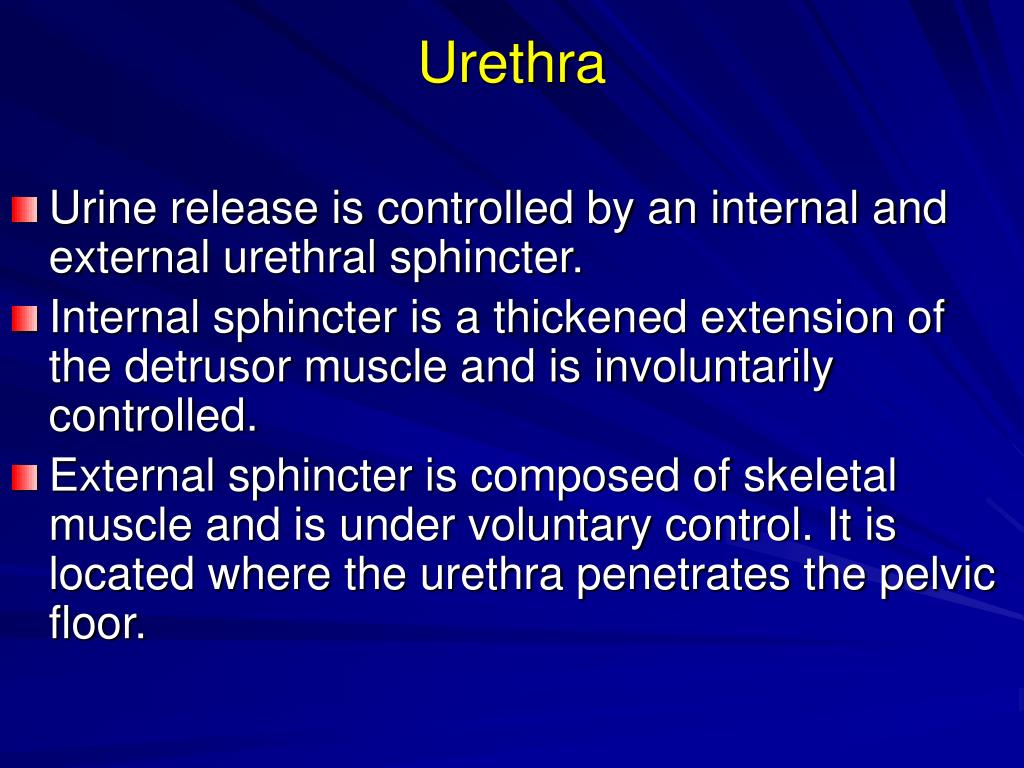 Urethra

Urine release is controlled by an internal and external urethral sphincter.

Internal sphincter is a thickened extension of the detrusor muscle and is involuntarily controlled.

External sphincter is composed of skeletal muscle and is under voluntary control. It is located where the urethra penetrates the pelvic floor.